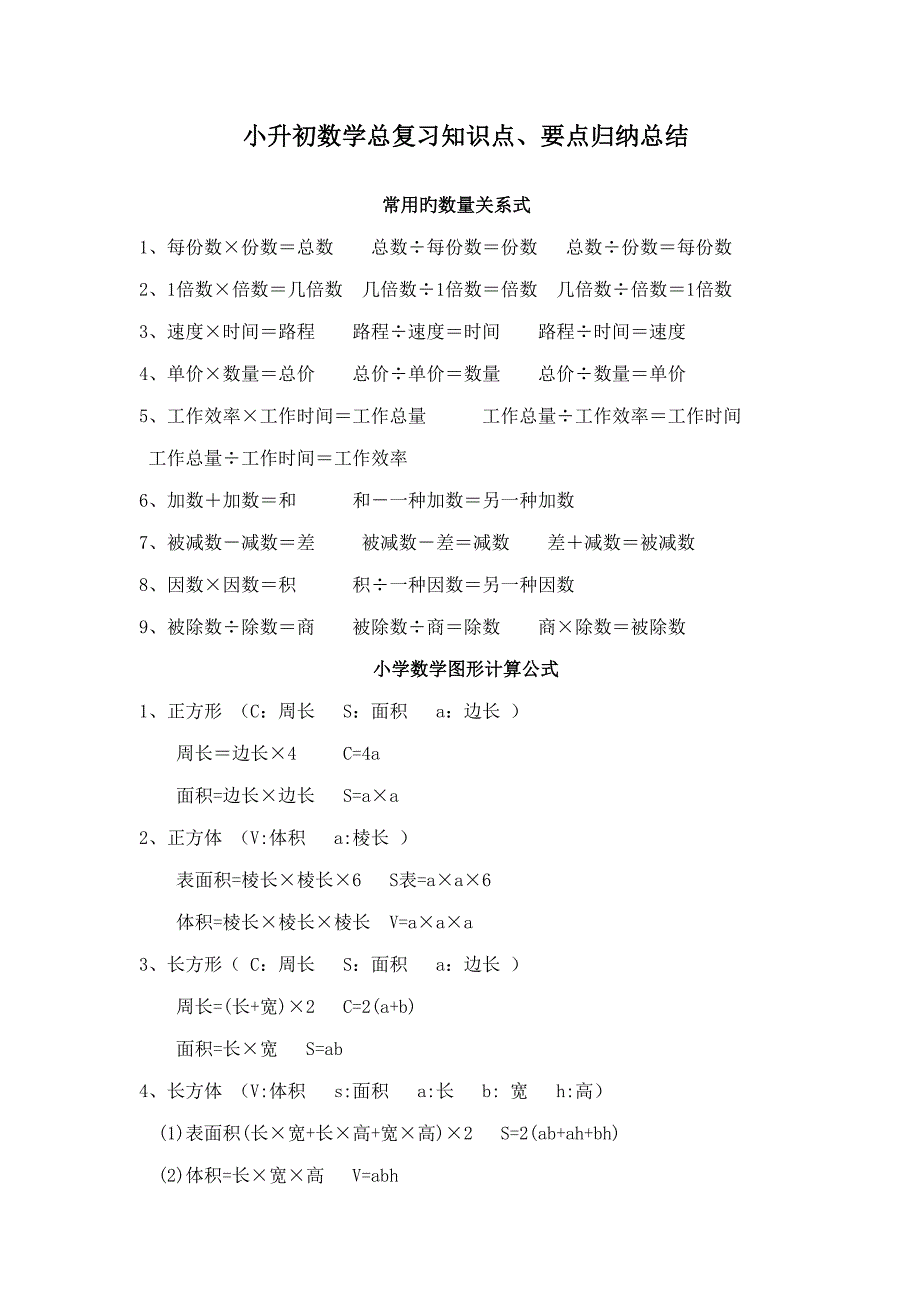 小升初数学总复习知识点、要点归纳总结

常用旳数量关系式

1、每份数×份数＝总数　　总数÷每份数＝份数　　总数÷份数＝每份数

2、1倍数×倍数＝几倍数　几倍数÷1倍数＝倍数　几倍数÷倍数＝1倍数

3、速度×时间＝路程　　路程÷速度＝时间　　路程÷时间＝速度

4、单价×数量＝总价　　总价÷单价＝数量　　总价÷数量＝单价

5、工作效率×工作时间＝工作总量　　　工作总量÷工作效率＝工作时间

工作总量÷工作时间＝工作效率

6、加数＋加数＝和　　　和－一种加数＝另一种加数

7、被减数－减数＝差　　被减数－差＝减数　　差＋减数＝被减数

8、因数×因数＝积　　　积÷一种因数＝另一种因数

9、被除数÷除数＝商　　被除数÷商＝除数　　商×除数＝被除数

小学数学图形计算公式

1、正方形　(C：周长　S：面积　a：边长 )

周长＝边长×4　　C=4a

面积=边长×边长　S=a×a

2、正方体　(V:体积　a:棱长 )

表面积=棱长×棱长×6　S表=a×a×6

体积=棱长×棱长×棱长　V=a×a×a

3、长方形（ C：周长　S：面积　a：边长 ）

周长=(长+宽)×2　C=2(a+b)

面积=长×宽　S=ab

4、长方体　(V:体积　s:面积　a:长　b: 宽　h:高)

(1)表面积(长×宽+长×高+宽×高)×2　S=2(ab+ah+bh)

(2)体积=长×宽×高　V=abh